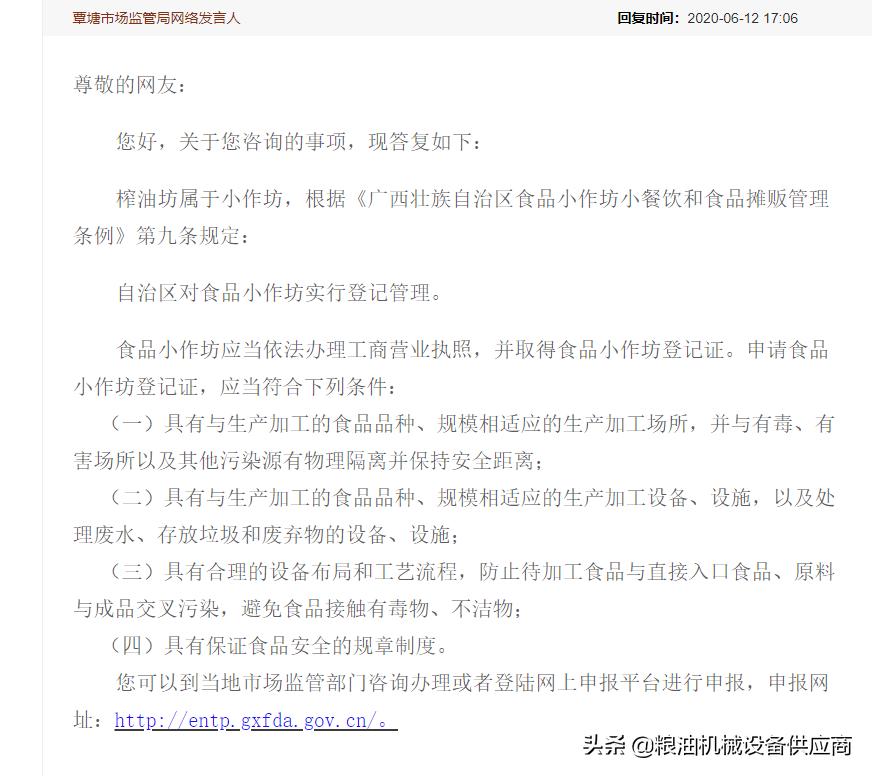 覃塘市场监管局网络发言人　　回复时间：2020-06-12 17:06

尊敬的网友：

您好，关于您咨询的事项，现答复如下：

榨油坊属于小作坊，根据《广西壮族自治区食品小作坊小餐饮和食品摊贩管理条例》第九条规定：

自治区对食品小作坊实行登记管理。

食品小作坊应当依法办理工商营业执照，并取得食品小作坊登记证。申请食品小作坊登记证，应当符合下列条件：
（一）具有与生产加工的食品品种、规模相适应的生产加工场所，并与有毒、有害场所以及其他污染源有物理隔离并保持安全距离；
（二）具有与生产加工的食品品种、规模相适应的生产加工设备、设施，以及处理废水、存放垃圾和废弃物的设备、设施；
（三）具有合理的设备布局和工艺流程，防止待加工食品与直接入口食品、原料与成品交叉污染，避免食品接触有毒物、不洁物；
（四）具有保证食品安全的规章制度。
您可以到当地市场监管部门咨询办理或者登陆网上申报平台进行申报，申报网址：http://entp.gxfda.gov.cn/。

头条 @粮油机械设备供应商